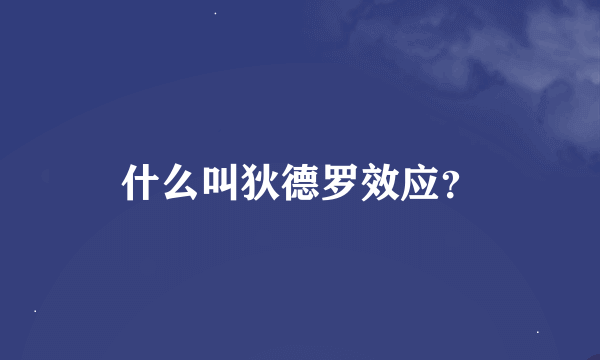 什么叫狄德罗效应?